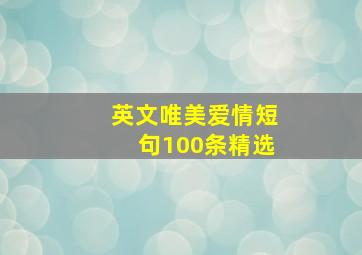 英文唯美爱情短句100条精选